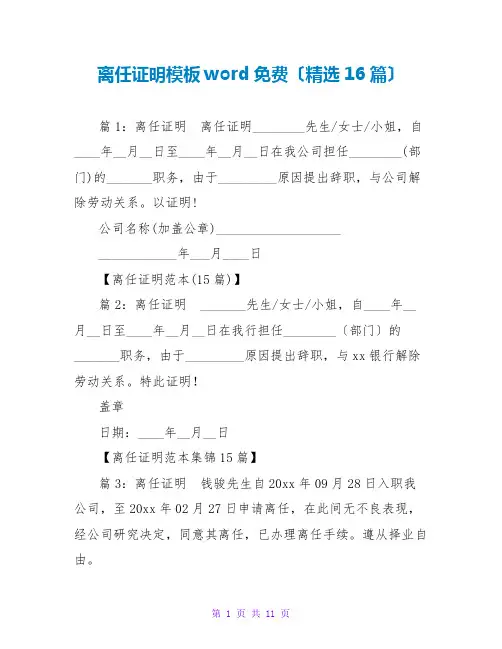 离任证明模板word免费〔精选16篇〕

篇1：离任证明　离任证明________先生/女士/小姐，自____年__月__日至____年__月__日在我公司担任________(部门)的_______职务，由于_________原因提出辞职，与公司解除劳动关系。以证明!

公司名称(加盖公章)___________________

____________年___月____日

【离任证明范本(15篇)】

篇2：离任证明　_______先生/女士/小姐，自____年__月__日至____年__月__日在我行担任________〔部门〕的_______职务，由于_________原因提出辞职，与xx银行解除劳动关系。特此证明!

盖章

日期：____年__月__日

【离任证明范本集锦15篇】

篇3：离任证明　钱骏先生自20xx年09月28日入职我公司，至20xx年02月27日申请离任，在此间无不良表现，经公司研究决定，同意其离任，已办理离任手续。遵从择业自由。

第 1 页 共 11 页